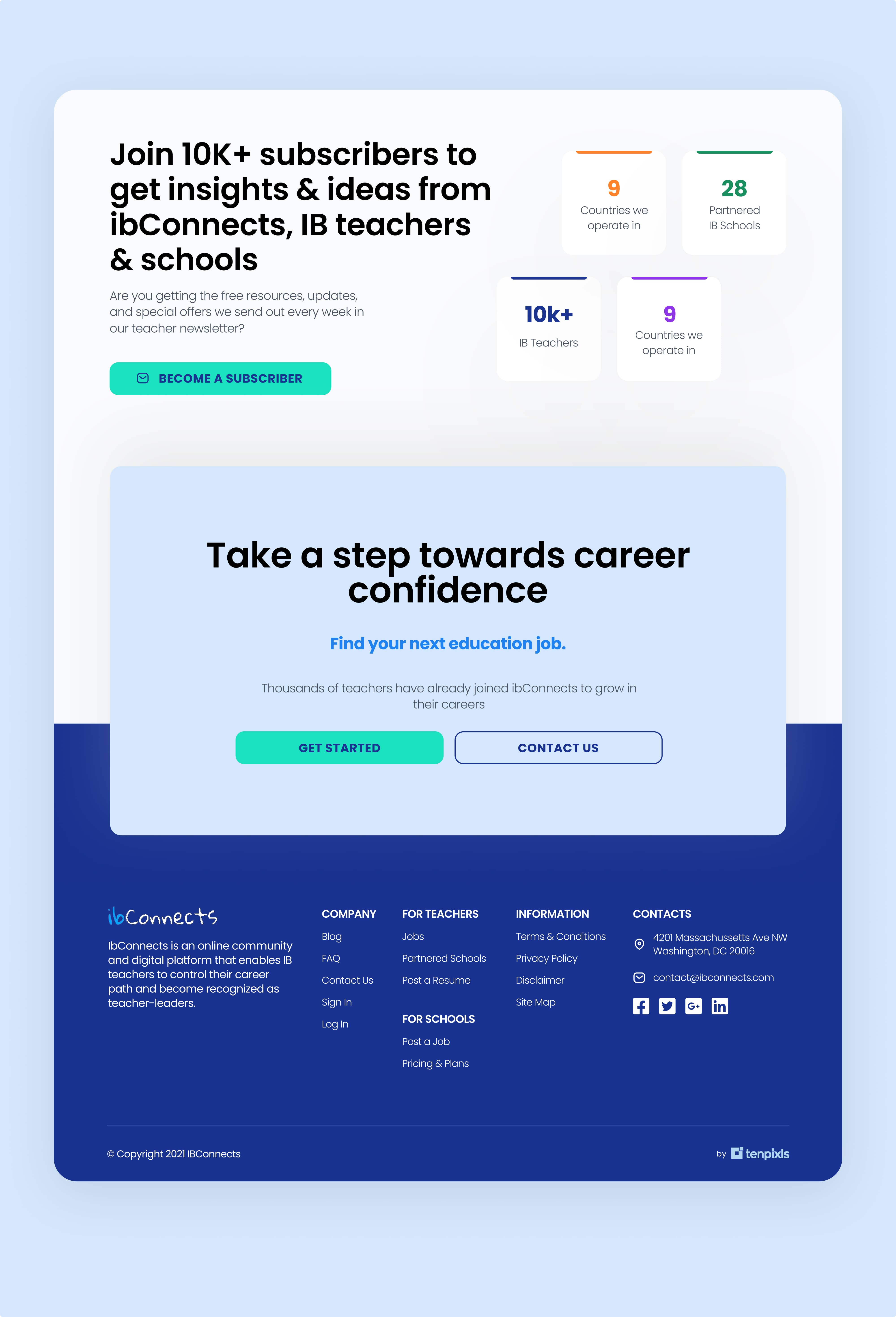 Join 10K+ subscribers to get insights & ideas from ibConnects, IB teachers & schools

Are you getting the free resources, updates, and special offers we send out every week in our teacher newsletter?

BECOME A SUBSCRIBER

9
Countries we operate in

28
Partnered IB Schools

10k+
IB Teachers

9
Countries we operate in

Take a step towards career confidence

Find your next education job.

Thousands of teachers have already joined ibConnects to grow in their careers

GET STARTED

CONTACT US

ibConnects

IbConnects is an online community and digital platform that enables IB teachers to control their career path and become recognized as teacher-leaders.

COMPANY
Blog
FAQ
Contact Us
Sign In
Log In

FOR TEACHERS
Jobs
Partnered Schools
Post a Resume

FOR SCHOOLS
Post a Job
Pricing & Plans

INFORMATION
Terms & Conditions
Privacy Policy
Disclaimer
Site Map

CONTACTS
4201 Massachussetts Ave NW
Washington, DC 20016
contact@ibconnects.com

© Copyright 2021 IBConnects

by tenpixls